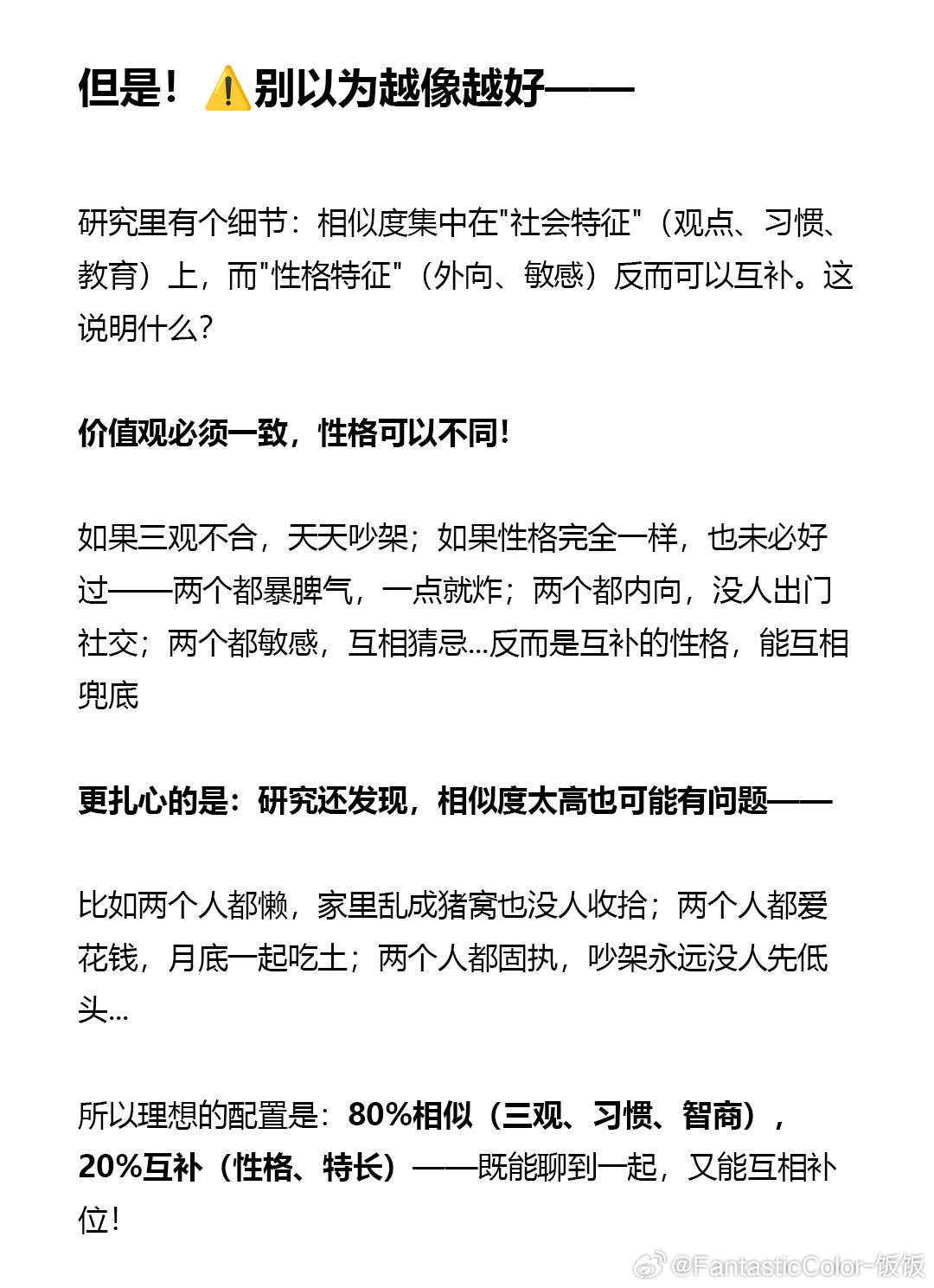 但是！⚠️别以为越像越好——

研究里有个细节：相似度集中在"社会特征"（观点、习惯、教育）上，而"性格特征"（外向、敏感）反而可以互补。这说明什么？

价值观必须一致，性格可以不同！

如果三观不合，天天吵架；如果性格完全一样，也未必好过——两个都暴脾气，一点就炸；两个都内向，没人出门社交；两个都敏感，互相猜忌...反而是互补的性格，能互相兜底

更扎心的是：研究还发现，相似度太高也可能有问题——

比如两个人都懒，家里乱成猪窝也没人收拾；两个人都爱花钱，月底一起吃土；两个人都固执，吵架永远没人先低头...

所以理想的配置是：80%相似（三观、习惯、智商），20%互补（性格、特长）——既能聊到一起，又能互相补位！

@FantasticColor-饭饭